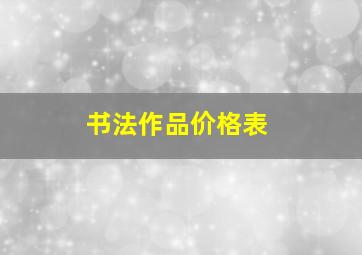 书法作品价格表